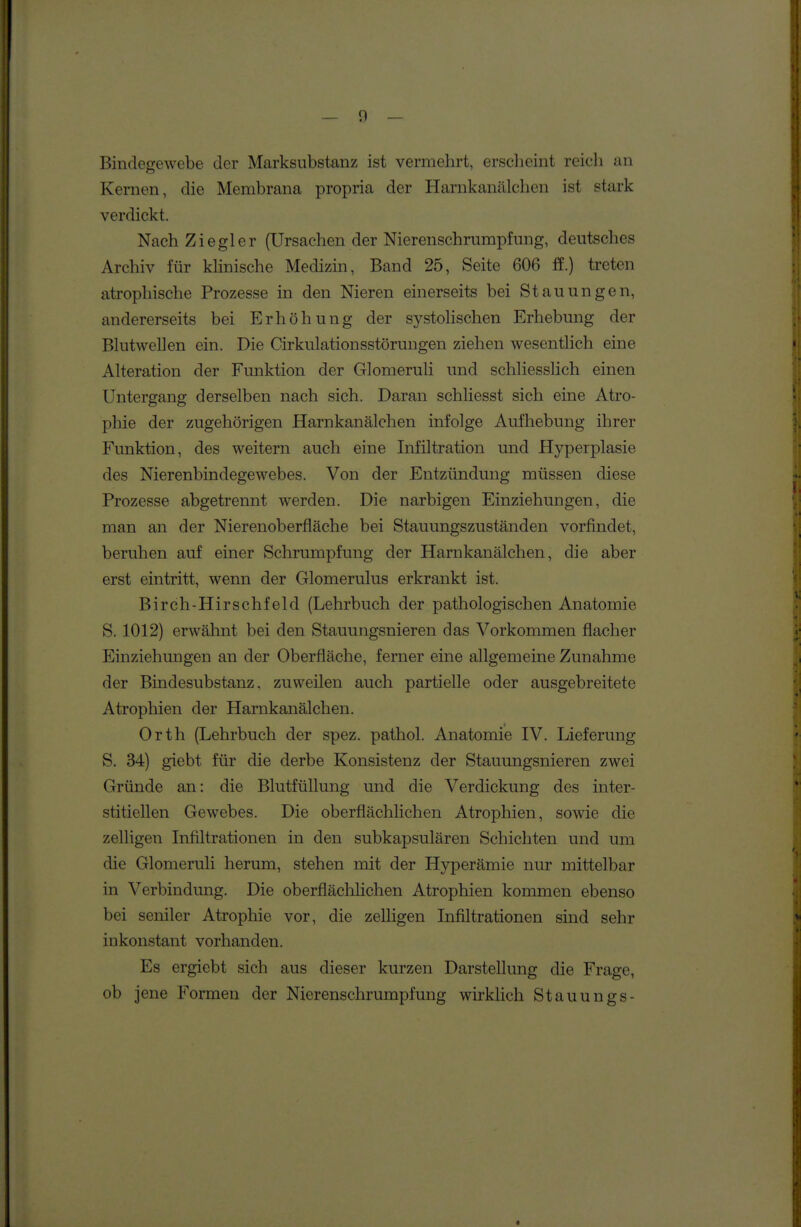 — 9 —

Bindegewebe der Marksubstanz ist vermehrt, erscheint reich an Kernen, die Membrana propria der Harnkanälchen ist stark verdickt.

Nach Ziegler (Ursachen der Nierenschrumpfung, deutsches Archiv für klinische Medizin, Band 25, Seite 606 ff.) treten atrophische Prozesse in den Nieren einerseits bei Stauungen, andererseits bei Erhöhung der systolischen Erhebung der Blutwellen ein. Die Cirkulationsstörungen ziehen wesentlich eine Alteration der Funktion der Glomeruli und schliesslich einen Untergang derselben nach sich. Daran schliesst sich eine Atrophie der zugehörigen Harnkanälchen infolge Aufhebung ihrer Funktion, des weitern auch eine Infiltration und Hyperplasie des Nierenbindegewebes. Von der Entzündung müssen diese Prozesse abgetrennt werden. Die narbigen Einziehungen, die man an der Nierenoberfläche bei Stauungszuständen vorfindet, beruhen auf einer Schrumpfung der Harnkanälchen, die aber erst eintritt, wenn der Glomerulus erkrankt ist.

Birch-Hirschfeld (Lehrbuch der pathologischen Anatomie S. 1012) erwähnt bei den Stauungsnieren das Vorkommen flacher Einziehungen an der Oberfläche, ferner eine allgemeine Zunahme der Bindesubstanz, zuweilen auch partielle oder ausgebreitete Atrophien der Harnkanälchen.

Orth (Lehrbuch der spez. pathol. Anatomie IV. Lieferung S. 34) giebt für die derbe Konsistenz der Stauungsnieren zwei Gründe an: die Blutfüllung und die Verdickung des interstitiellen Gewebes. Die oberflächlichen Atrophien, sowie die zelligen Infiltrationen in den subkapsulären Schichten und um die Glomeruli herum, stehen mit der Hyperämie nur mittelbar in Verbindung. Die oberflächlichen Atrophien kommen ebenso bei seniler Atrophie vor, die zelligen Infiltrationen sind sehr inkonstant vorhanden.

Es ergiebt sich aus dieser kurzen Darstellung die Frage, ob jene Formen der Nierenschrumpfung wirklich Stauungs-